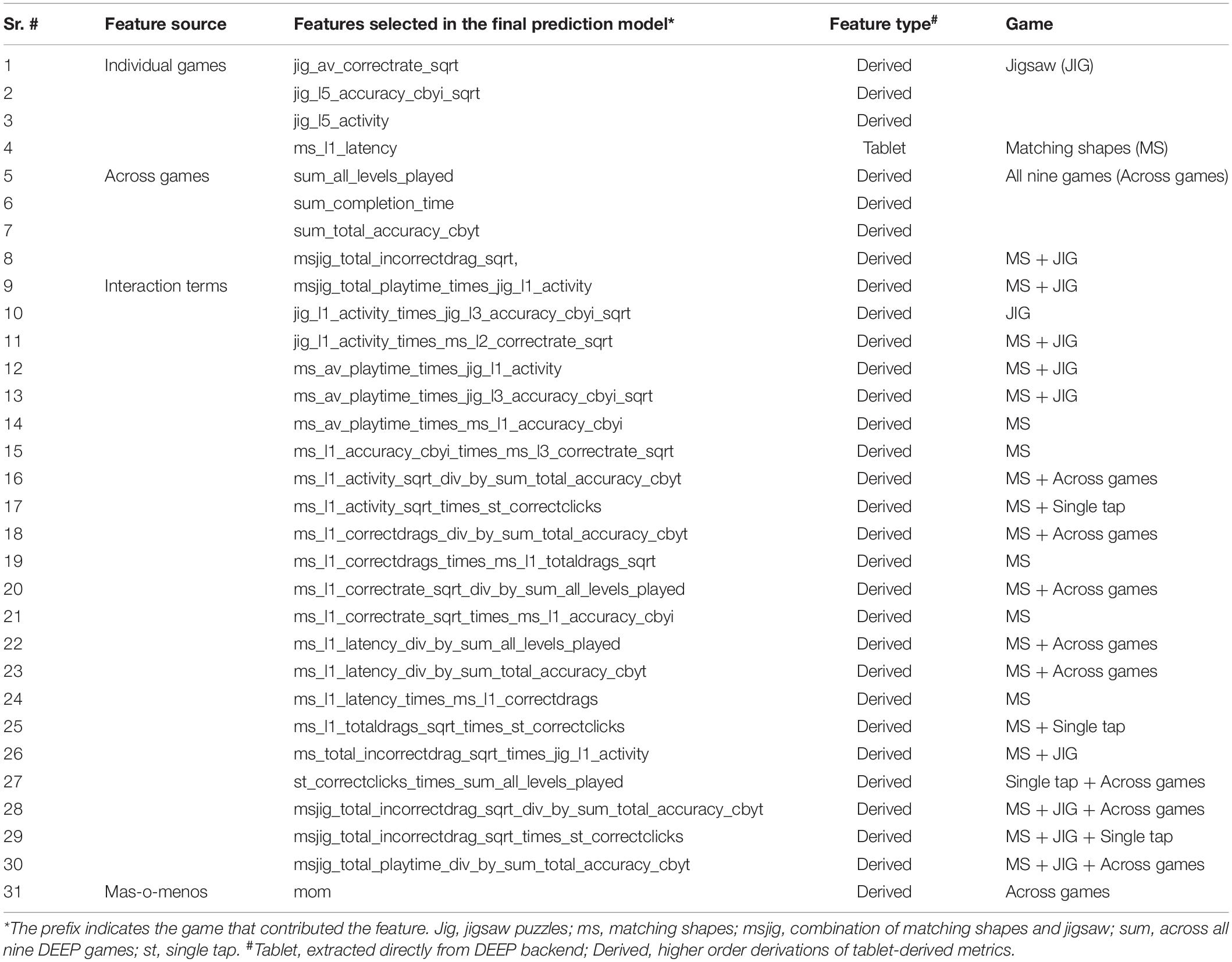 | Sr. # | Feature source | Features selected in the final prediction model* | Feature type$^{\#}$ | Game |
|---|---|---|---|---|
| 1 | Individual games | jig_av_correctrate_sqrt | Derived | Jigsaw (JIG) |
| 2 | | jig_l5_accuracy_cbyi_sqrt | Derived | |
| 3 | | jig_l5_activity | Derived | |
| 4 | | ms_l1_latency | Tablet | Matching shapes (MS) |
| 5 | Across games | sum_all_levels_played | Derived | All nine games (Across games) |
| 6 | | sum_completion_time | Derived | |
| 7 | | sum_total_accuracy_cbyt | Derived | |
| 8 | | msjig_total_incorrectdrag_sqrt, | Derived | MS + JIG |
| 9 | Interaction terms | msjig_total_playtime_times_jig_l1_activity | Derived | MS + JIG |
| 10 | | jig_l1_activity_times_jig_l3_accuracy_cbyi_sqrt | Derived | JIG |
| 11 | | jig_l1_activity_times_ms_l2_correctrate_sqrt | Derived | MS + JIG |
| 12 | | ms_av_playtime_times_jig_l1_activity | Derived | MS + JIG |
| 13 | | ms_av_playtime_times_jig_l3_accuracy_cbyi_sqrt | Derived | MS + JIG |
| 14 | | ms_av_playtime_times_ms_l1_accuracy_cbyi | Derived | MS |
| 15 | | ms_l1_accuracy_cbyi_times_ms_l3_correctrate_sqrt | Derived | MS |
| 16 | | ms_l1_activity_sqrt_div_by_sum_total_accuracy_cbyt | Derived | MS + Across games |
| 17 | | ms_l1_activity_sqrt_times_st_correctclicks | Derived | MS + Single tap |
| 18 | | ms_l1_correctdrags_div_by_sum_total_accuracy_cbyt | Derived | MS + Across games |
| 19 | | ms_l1_correctdrags_times_ms_l1_totaldrags_sqrt | Derived | MS |
| 20 | | ms_l1_correctrate_sqrt_div_by_sum_all_levels_played | Derived | MS + Across games |
| 21 | | ms_l1_correctrate_sqrt_times_ms_l1_accuracy_cbyi | Derived | MS |
| 22 | | ms_l1_latency_div_by_sum_all_levels_played | Derived | MS + Across games |
| 23 | | ms_l1_latency_div_by_sum_total_accuracy_cbyt | Derived | MS + Across games |
| 24 | | ms_l1_latency_times_ms_l1_correctdrags | Derived | MS |
| 25 | | ms_l1_totaldrags_sqrt_times_st_correctclicks | Derived | MS + Single tap |
| 26 | | ms_total_incorrectdrag_sqrt_times_jig_l1_activity | Derived | MS + JIG |
| 27 | | st_correctclicks_times_sum_all_levels_played | Derived | Single tap + Across games |
| 28 | | msjig_total_incorrectdrag_sqrt_div_by_sum_total_accuracy_cbyt | Derived | MS + JIG + Across games |
| 29 | | msjig_total_incorrectdrag_sqrt_times_st_correctclicks | Derived | MS + JIG + Single tap |
| 30 | | msjig_total_playtime_div_by_sum_total_accuracy_cbyt | Derived | MS + JIG + Across games |
| 31 | Mas-o-menos | mom | Derived | Across games |

*The prefix indicates the game that contributed the feature. Jig, jigsaw puzzles; ms, matching shapes; msjig, combination of matching shapes and jigsaw; sum, across all nine DEEP games; st, single tap. $^{\#}$Tablet, extracted directly from DEEP backend; Derived, higher order derivations of tablet-derived metrics.